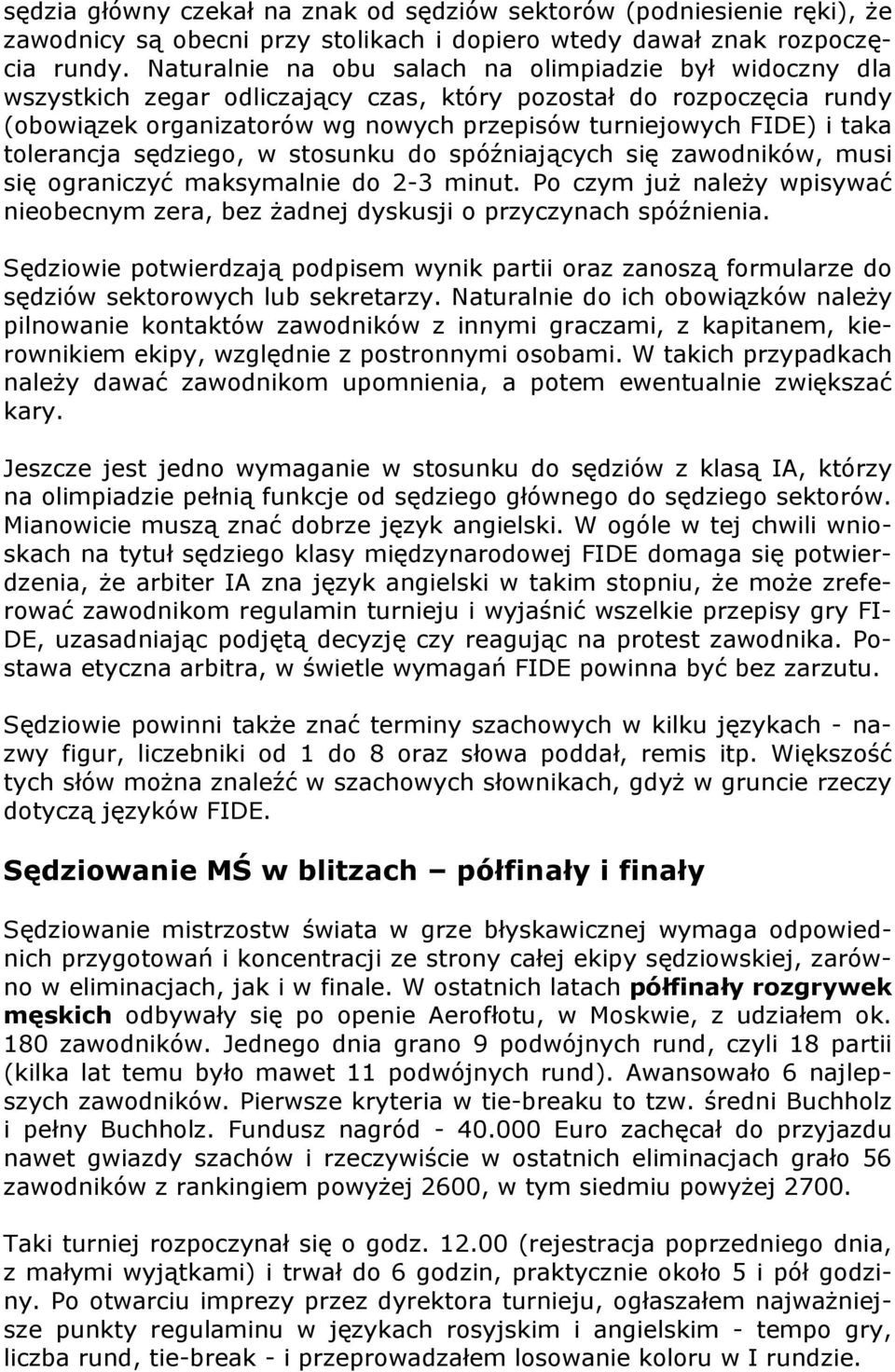 sędzia główny czekał na znak od sędziów sektorów (podniesienie ręki), że zawodnicy są obecni przy stolikach i dopiero wtedy dawał znak rozpoczęcia rundy. Naturalnie na obu salach na olimpiadzie był widoczny dla wszystkich zegar odliczający czas, który pozostał do rozpoczęcia rundy (obowiązek organizatorów wg nowych przepisów turniejowych FIDE) i taka tolerancja sędziego, w stosunku do spóźniających się zawodników, musi się ograniczyć maksymalnie do 2-3 minut. Po czym już należy wpisywać nieobecnym zera, bez żadnej dyskusji o przyczynach spóźnienia.

Sędziowie potwierdzają podpisem wynik partii oraz zanoszą formularze do sędziów sektorowych lub sekretarzy. Naturalnie do ich obowiązków należy pilnowanie kontaktów zawodników z innymi graczami, z kapitanem, kierownikiem ekipy, względnie z postronnymi osobami. W takich przypadkach należy dawać zawodnikom upomnienia, a potem ewentualnie zwiększać kary.

Jeszcze jest jedno wymaganie w stosunku do sędziów z klasą IA, którzy na olimpiadzie pełnią funkcje od sędziego głównego do sędziego sektorów. Mianowicie muszą znać dobrze język angielski. W ogóle w tej chwili wnioskach na tytuł sędziego klasy międzynarodowej FIDE domaga się potwierdzenia, że arbiter IA zna język angielski w takim stopniu, że może zreferować zawodnikom regulamin turnieju i wyjaśnić wszelkie przepisy gry FIDE, uzasadniając podjętą decyzję czy reagując na protest zawodnika. Postawa etyczna arbitra, w świetle wymagań FIDE powinna być bez zarzutu.

Sędziowie powinni także znać terminy szachowych w kilku językach - nazwy figur, liczebniki od 1 do 8 oraz słowa poddał, remis itp. Większość tych słów można znaleźć w szachowych słownikach, gdyż w gruncie rzeczy dotyczą języków FIDE.

Sędziowanie MŚ w blitzach – półfinały i finały

Sędziowanie mistrzostw świata w grze błyskawicznej wymaga odpowiednich przygotowań i koncentracji ze strony całej ekipy sędziowskiej, zarówno w eliminacjach, jak i w finale. W ostatnich latach półfinały rozgrywek męskich odbywały się po openie Aerofłotu, w Moskwie, z udziałem ok. 180 zawodników. Jednego dnia grano 9 podwójnych rund, czyli 18 partii (kilka lat temu było mawet 11 podwójnych rund). Awansowało 6 najlepszych zawodników. Pierwsze kryteria w tie-breaku to tzw. średni Buchholz i pełny Buchholz. Fundusz nagród - 40.000 Euro zachęcał do przyjazdu nawet gwiazdy szachów i rzeczywiście w ostatnich eliminacjach grało 56 zawodników z rankingiem powyżej 2600, w tym siedmiu powyżej 2700.

Taki turniej rozpoczynał się o godz. 12.00 (rejestracja poprzedniego dnia, z małymi wyjątkami) i trwał do 6 godzin, praktycznie około 5 i pół godziny. Po otwarciu imprezy przez dyrektora turnieju, ogłaszałem najważniejsze punkty regulaminu w językach rosyjskim i angielskim - tempo gry, liczba rund, tie-break - i przeprowadzałem losowanie koloru w I rundzie.